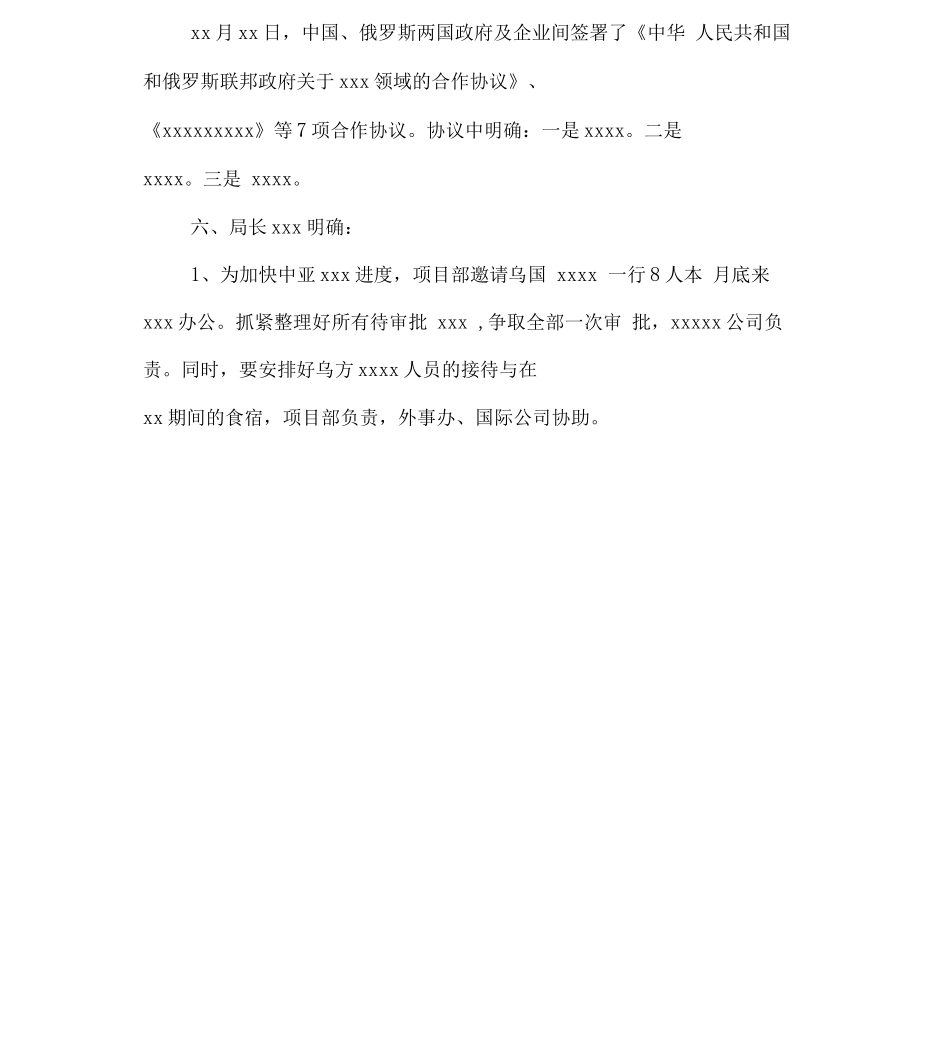 xx 月 xx 日，中国、俄罗斯两国政府及企业间签署了《中华 人民共和国和俄罗斯联邦政府关于 xxx 领域的合作协议》、《xxxxxxxxx》等 7 项合作协议。协议中明确：一是 xxxx。二是 xxxx。三是 xxxx。

六、局长 xxx 明确：

1、为加快中亚 xxx 进度，项目部邀请乌国 xxxx 一行 8 人本 月底来 xxx 办公。抓紧整理好所有待审批 xxx ，争取全部一次审 批，xxxxx 公司负责。同时，要安排好乌方 xxxx 人员的接待与在 xx 期间的食宿，项目部负责，外事办、国际公司协助。